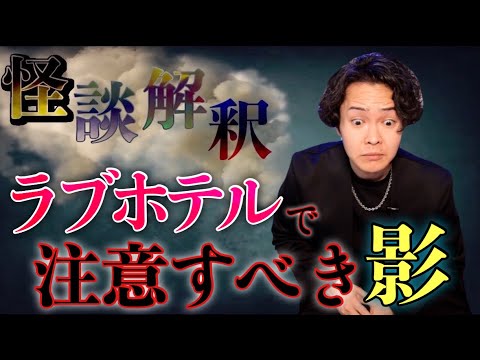 怪談解釈

ラブホテルで
注意すべき影